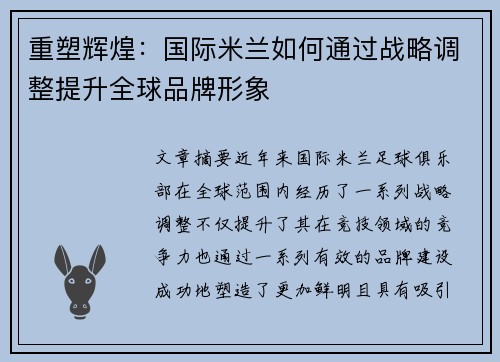 重塑辉煌：国际米兰如何通过战略调整提升全球品牌形象

文章摘要近年来国际米兰足球俱乐部在全球范围内经历了一系列战略调整不仅提升了其在竞技领域的竞争力也通过一系列有效的品牌建设成功地塑造了更加鲜明且具有吸引